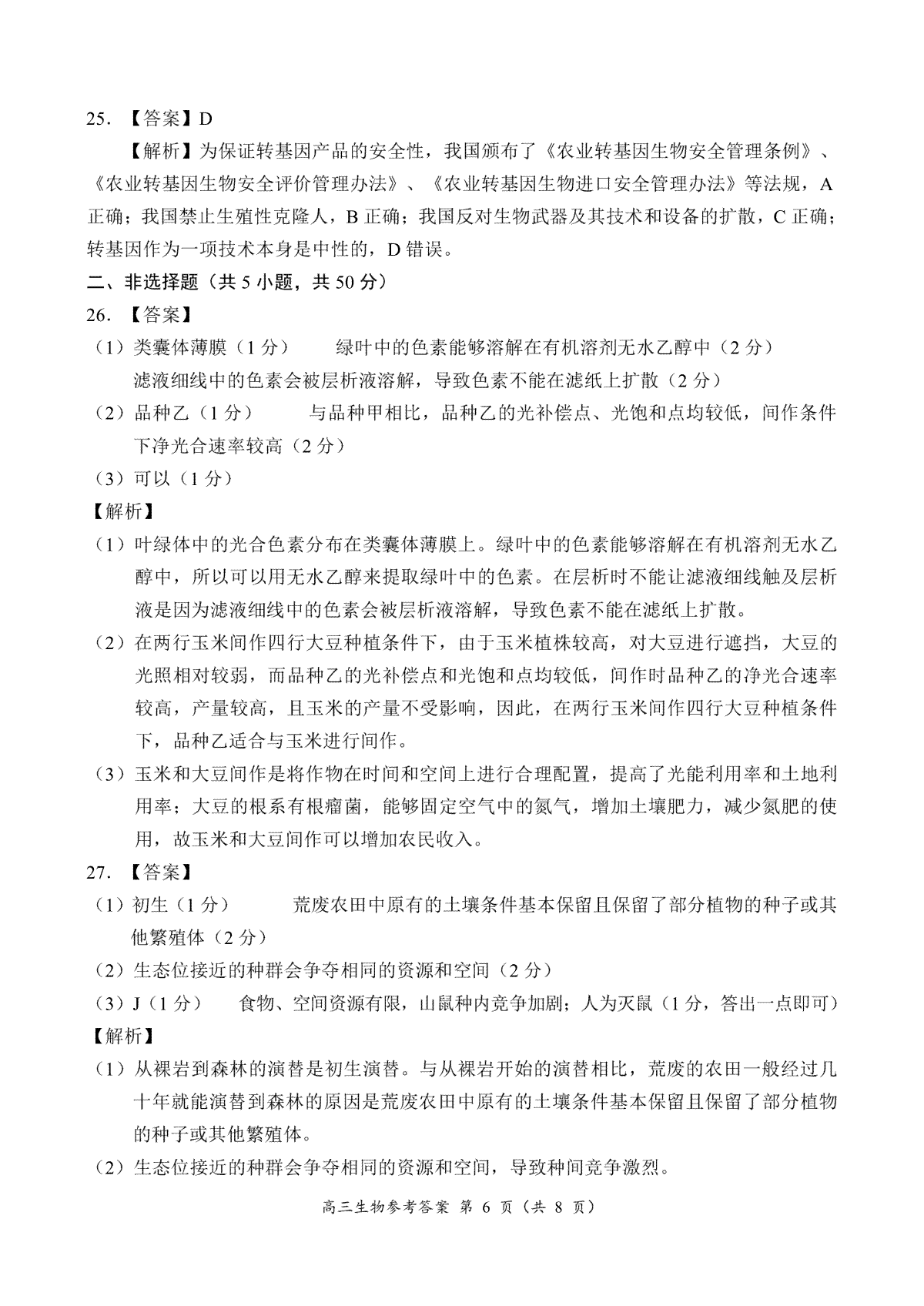 25. 【答案】D

【解析】为保证转基因产品的安全性，我国颁布了《农业转基因生物安全管理条例》、《农业转基因生物安全评价管理办法》、《农业转基因生物进口安全管理办法》等法规，A 正确；我国禁止生殖性克隆人，B 正确；我国反对生物武器及其技术和设备的扩散，C 正确；转基因作为一项技术本身是中性的，D 错误。

二、非选择题（共 5 小题，共 50 分）

26. 【答案】

（1）类囊体薄膜（1 分）　绿叶中的色素能够溶解在有机溶剂无水乙醇中（2 分）
滤液细线中的色素会被层析液溶解，导致色素不能在滤纸上扩散（2 分）

（2）品种乙（1 分）　与品种甲相比，品种乙的光补偿点、光饱和点均较低，间作条件下净光合速率较高（2 分）

（3）可以（1 分）

【解析】

（1）叶绿体中的光合色素分布在类囊体薄膜上。绿叶中的色素能够溶解在有机溶剂无水乙醇中，所以可以用无水乙醇来提取绿叶中的色素。在层析时不能让滤液细线触及层析液是因为滤液细线中的色素会被层析液溶解，导致色素不能在滤纸上扩散。

（2）在两行玉米间作四行大豆种植条件下，由于玉米植株较高，对大豆进行遮挡，大豆的光照相对较弱，而品种乙的光补偿点和光饱和点均较低，间作时品种乙的净光合速率较高，产量较高，且玉米的产量不受影响，因此，在两行玉米间作四行大豆种植条件下，品种乙适合与玉米进行间作。

（3）玉米和大豆间作是将作物在时间和空间上进行合理配置，提高了光能利用率和土地利用率；大豆的根系有根瘤菌，能够固定空气中的氮气，增加土壤肥力，减少氮肥的使用，故玉米和大豆间作可以增加农民收入。

27. 【答案】

（1）初生（1 分）　荒废农田中原有的土壤条件基本保留且保留了部分植物的种子或其他繁殖体（2 分）

（2）生态位接近的种群会争夺相同的资源和空间（2 分）

（3）J（1 分）　食物、空间资源有限，山鼠种内竞争加剧；人为灭鼠（1 分，答出一点即可）

【解析】

（1）从裸岩到森林的演替是初生演替。与从裸岩开始的演替相比，荒废的农田一般经过几十年就能演替到森林的原因是荒废农田中原有的土壤条件基本保留且保留了部分植物的种子或其他繁殖体。

（2）生态位接近的种群会争夺相同的资源和空间，导致种间竞争激烈。

高三生物参考答案 第 6 页（共 8 页）